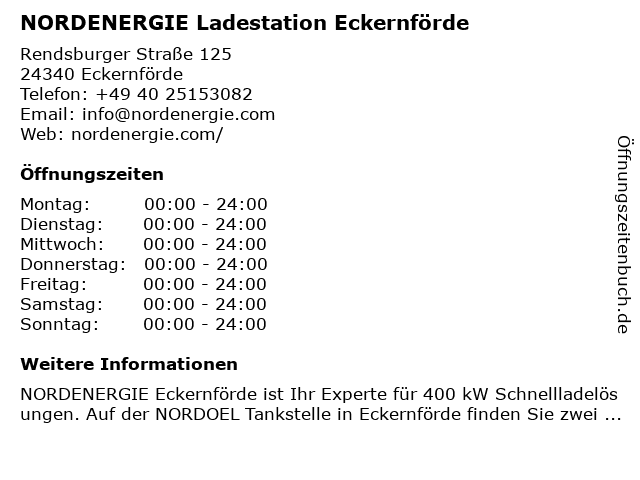 NORDENERGIE Ladestation Eckernförde

Rendsburger Straße 125
24340 Eckernförde
Telefon: +49 40 25153082
Email: info@nordenergie.com
Web: nordenergie.com/

Öffnungszeiten

Montag: 00:00 - 24:00
Dienstag: 00:00 - 24:00
Mittwoch: 00:00 - 24:00
Donnerstag: 00:00 - 24:00
Freitag: 00:00 - 24:00
Samstag: 00:00 - 24:00
Sonntag: 00:00 - 24:00

Weitere Informationen

NORDENERGIE Eckernförde ist Ihr Experte für 400 kW Schnellladelösungen. Auf der NORDOEL Tankstelle in Eckernförde finden Sie zwei ...

Öffnungszeitenbuch.de